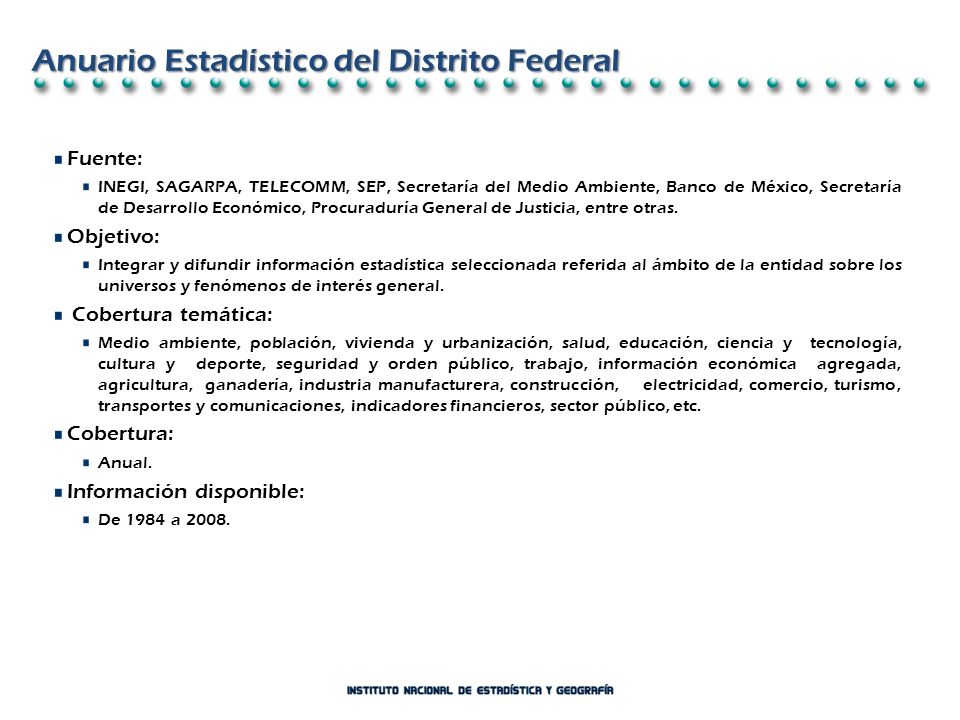 Anuario Estadístico del Distrito Federal

Fuente:

INEGI, SAGARPA, TELECOMM, SEP, Secretaría del Medio Ambiente, Banco de México, Secretaría de Desarrollo Económico, Procuraduría General de Justicia, entre otras.

Objetivo:

Integrar y difundir información estadística seleccionada referida al ámbito de la entidad sobre los universos y fenómenos de interés general.

Cobertura temática:

Medio ambiente, población, vivienda y urbanización, salud, educación, ciencia y tecnología, cultura y deporte, seguridad y orden público, trabajo, información económica agregada, agricultura, ganadería, industria manufacturera, construcción, electricidad, comercio, turismo, transportes y comunicaciones, indicadores financieros, sector público, etc.

Cobertura:

Anual.

Información disponible:

De 1984 a 2008.

INSTITUTO NACIONAL DE ESTADÍSTICA Y GEOGRAFÍA